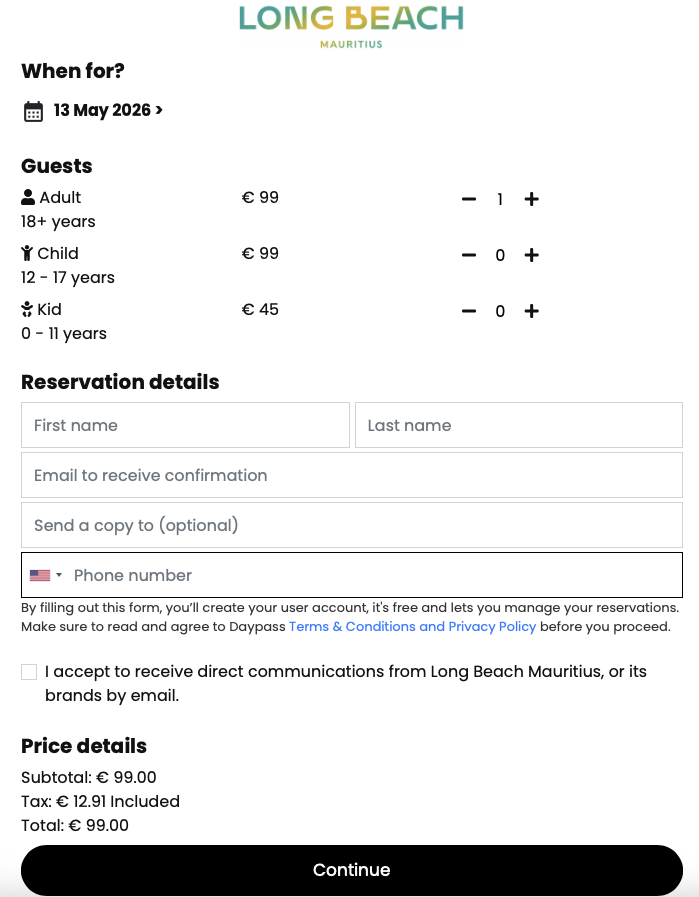 LONG BEACH
MAURITIUS

When for?

13 May 2026 >

Guests

Adult
18+ years
€ 99
− 1 +

Child
12 - 17 years
€ 99
− 0 +

Kid
0 - 11 years
€ 45
− 0 +

Reservation details

First name
Last name
Email to receive confirmation
Send a copy to (optional)
Phone number

By filling out this form, you'll create your user account, it's free and lets you manage your reservations. Make sure to read and agree to Daypass Terms & Conditions and Privacy Policy before you proceed.

I accept to receive direct communications from Long Beach Mauritius, or its brands by email.

Price details

Subtotal: € 99.00
Tax: € 12.91 Included
Total: € 99.00

Continue